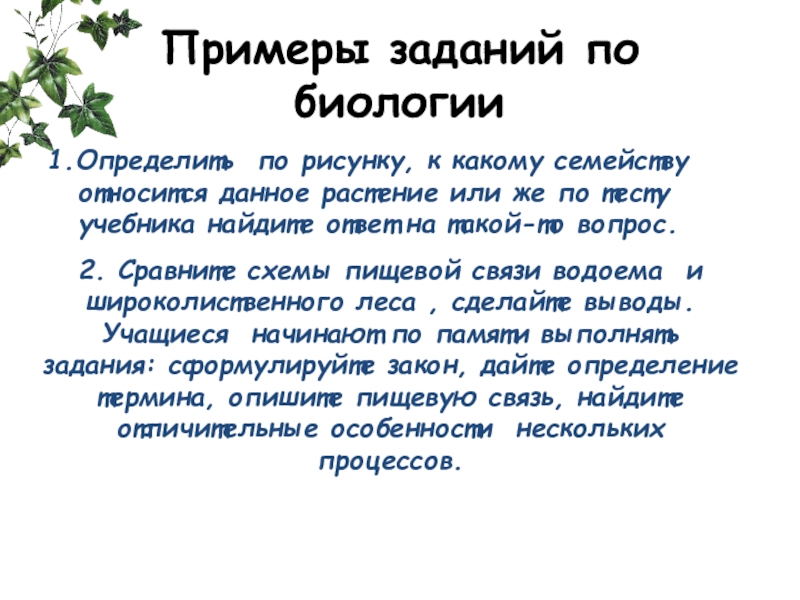 Примеры заданий по биологии

1.Определить по рисунку, к какому семейству относится данное растение или же по тесту учебника найдите ответ на такой-то вопрос.

2. Сравните схемы пищевой связи водоема и широколиственного леса , сделайте выводы. Учащиеся начинают по памяти выполнять задания: сформулируйте закон, дайте определение термина, опишите пищевую связь, найдите отличительные особенности нескольких процессов.